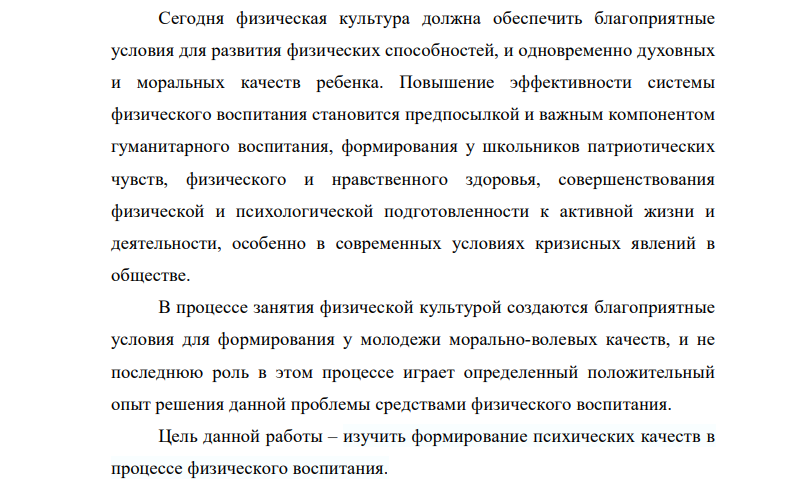 Сегодня физическая культура должна обеспечить благоприятные условия для развития физических способностей, и одновременно духовных и моральных качеств ребенка. Повышение эффективности системы физического воспитания становится предпосылкой и важным компонентом гуманитарного воспитания, формирования у школьников патриотических чувств, физического и нравственного здоровья, совершенствования физической и психологической подготовленности к активной жизни и деятельности, особенно в современных условиях кризисных явлений в обществе.

В процессе занятия физической культурой создаются благоприятные условия для формирования у молодежи морально-волевых качеств, и не последнюю роль в этом процессе играет определенный положительный опыт решения данной проблемы средствами физического воспитания.

Цель данной работы – изучить формирование психических качеств в процессе физического воспитания.